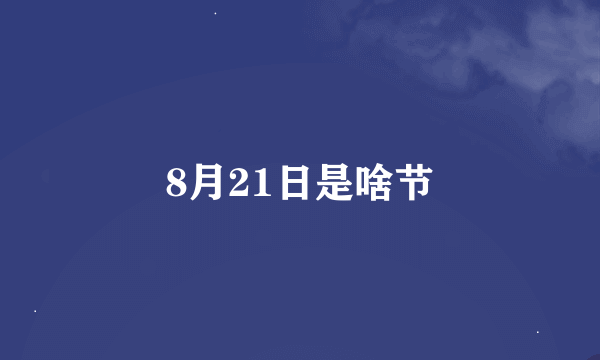 8月21日是啥节